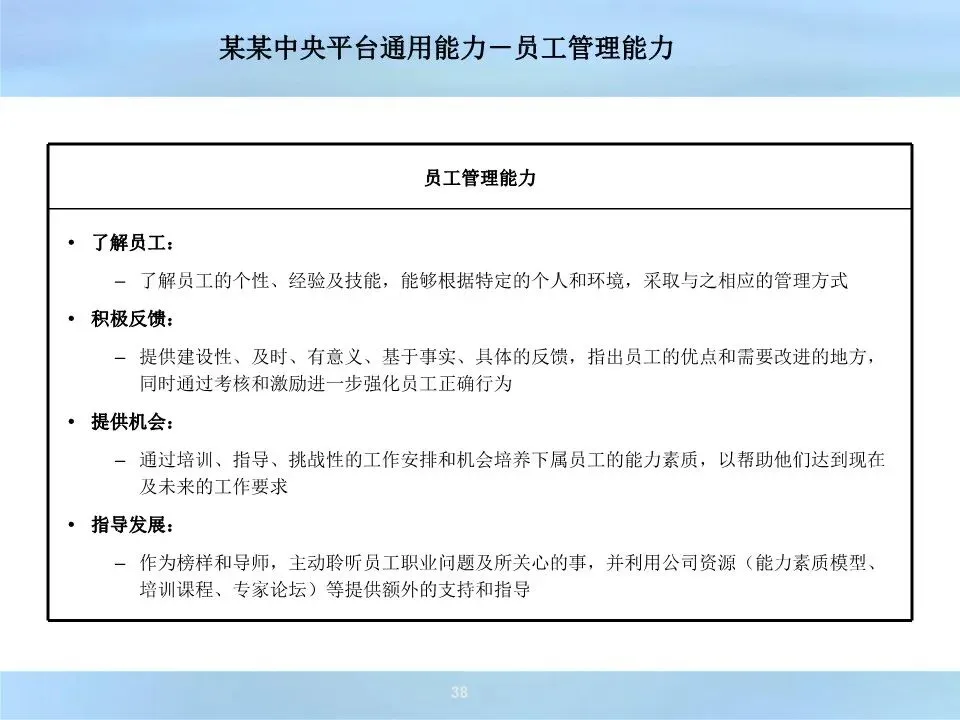 某某中央平台通用能力－员工管理能力

员工管理能力

• 了解员工：

– 了解员工的个性、经验及技能，能够根据特定的个人和环境，采取与之相应的管理方式

• 积极反馈：

– 提供建设性、及时、有意义、基于事实、具体的反馈，指出员工的优点和需要改进的地方，同时通过考核和激励进一步强化员工正确行为

• 提供机会：

– 通过培训、指导、挑战性的工作安排和机会培养下属员工的能力素质，以帮助他们达到现在及未来的工作要求

• 指导发展：

– 作为榜样和导师，主动聆听员工职业问题及所关心的事，并利用公司资源（能力素质模型、培训课程、专家论坛）等提供额外的支持和指导

38